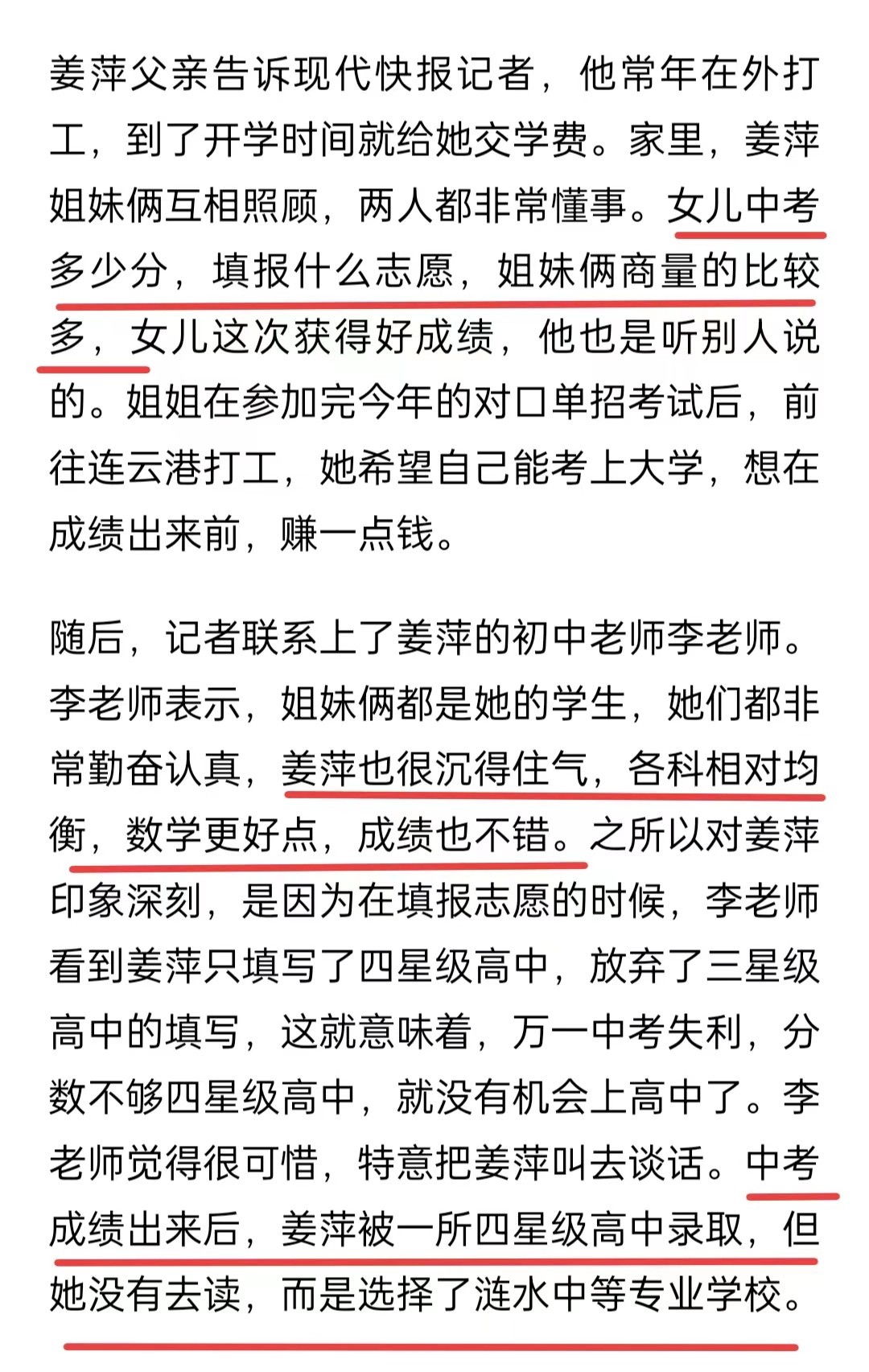 姜萍父亲告诉现代快报记者，他常年在外打工，到了开学时间就给她交学费。家里，姜萍姐妹俩互相照顾，两人都非常懂事。女儿中考多少分，填报什么志愿，姐妹俩商量的比较多，女儿这次获得好成绩，他也是听别人说的。姐姐在参加完今年的对口单招考试后，前往连云港打工，她希望自己能考上大学，想在成绩出来前，赚一点钱。

随后，记者联系上了姜萍的初中老师李老师。李老师表示，姐妹俩都是她的学生，她们都非常勤奋认真，姜萍也很沉得住气，各科相对均衡，数学更好点，成绩也不错。之所以对姜萍印象深刻，是因为在填报志愿的时候，李老师看到姜萍只填写了四星级高中，放弃了三星级高中的填写，这就意味着，万一中考失利，分数不够四星级高中，就没有机会上高中了。李老师觉得很可惜，特意把姜萍叫去谈话。中考成绩出来后，姜萍被一所四星级高中录取，但她没有去读，而是选择了涟水中等专业学校。